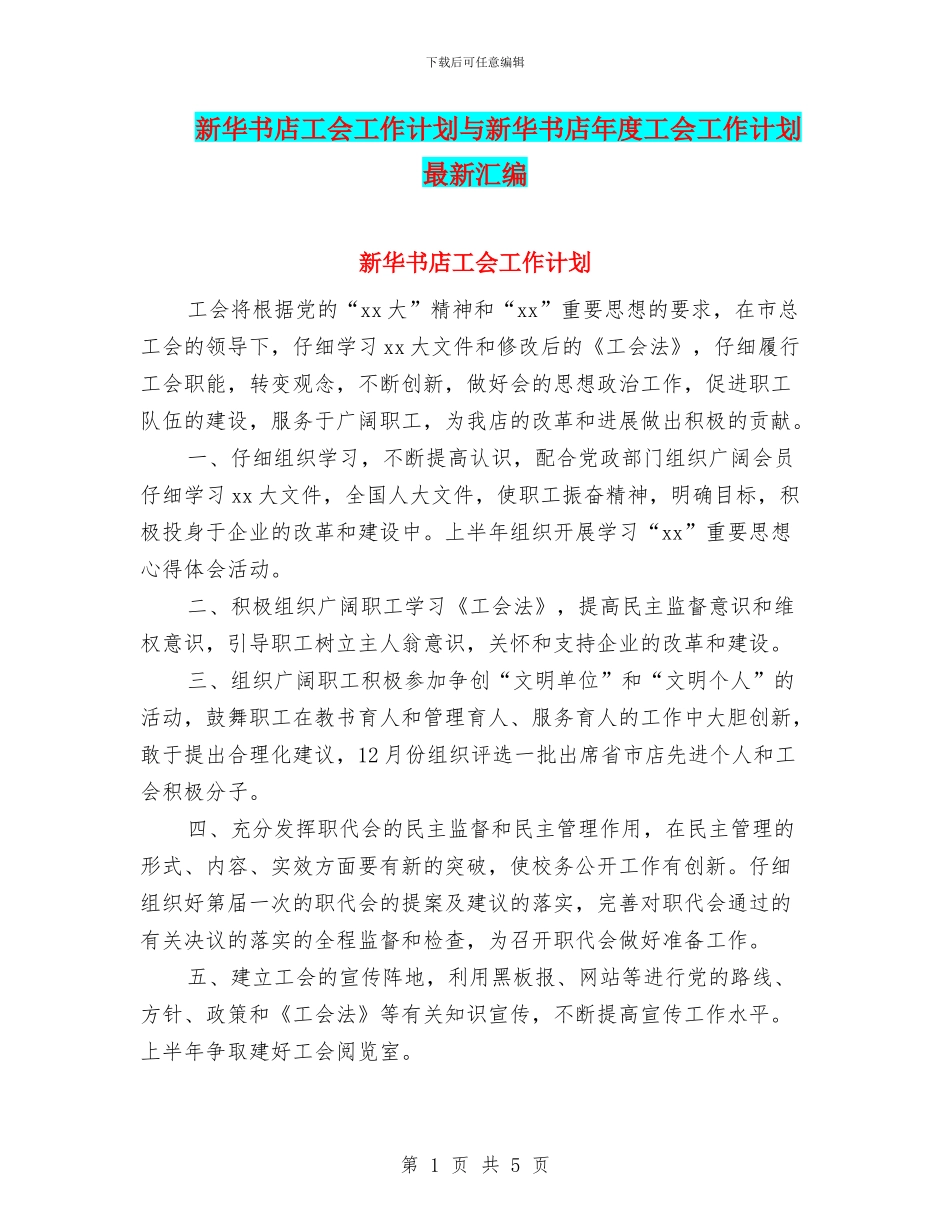 下载后可任意编辑

新华书店工会工作计划与新华书店年度工会工作计划最新汇编

新华书店工会工作计划

工会将根据党的“xx大”精神和“xx”重要思想的要求，在市总工会的领导下，仔细学习xx大文件和修改后的《工会法》，仔细履行工会职能，转变观念，不断创新，做好会的思想政治工作，促进职工队伍的建设，服务于广阔职工，为我店的改革和进展做出积极的贡献。

一、仔细组织学习，不断提高认识，配合党政部门组织广阔会员仔细学习xx大文件，全国人大文件，使职工振奋精神，明确目标，积极投身于企业的改革和建设中。上半年组织开展学习“xx”重要思想心得体会活动。

二、积极组织广阔职工学习《工会法》，提高民主监督意识和维权意识，引导职工树立主人翁意识，关怀和支持企业的改革和建设。

三、组织广阔职工积极参加争创“文明单位”和“文明个人”的活动，鼓舞职工在教书育人和管理育人、服务育人的工作中大胆创新，敢于提出合理化建议，12月份组织评选一批出席省市店先进个人和工会积极分子。

四、充分发挥职代会的民主监督和民主管理作用，在民主管理的形式、内容、实效方面要有新的突破，使校务公开工作有创新。仔细组织好第届一次的职代会的提案及建议的落实，完善对职代会通过的有关决议的落实的全程监督和检查，为召开职代会做好准备工作。

五、建立工会的宣传阵地，利用黑板报、网站等进行党的路线、方针、政策和《工会法》等有关知识宣传，不断提高宣传工作水平。上半年争取建好工会阅览室。

第 1 页 共 5 页